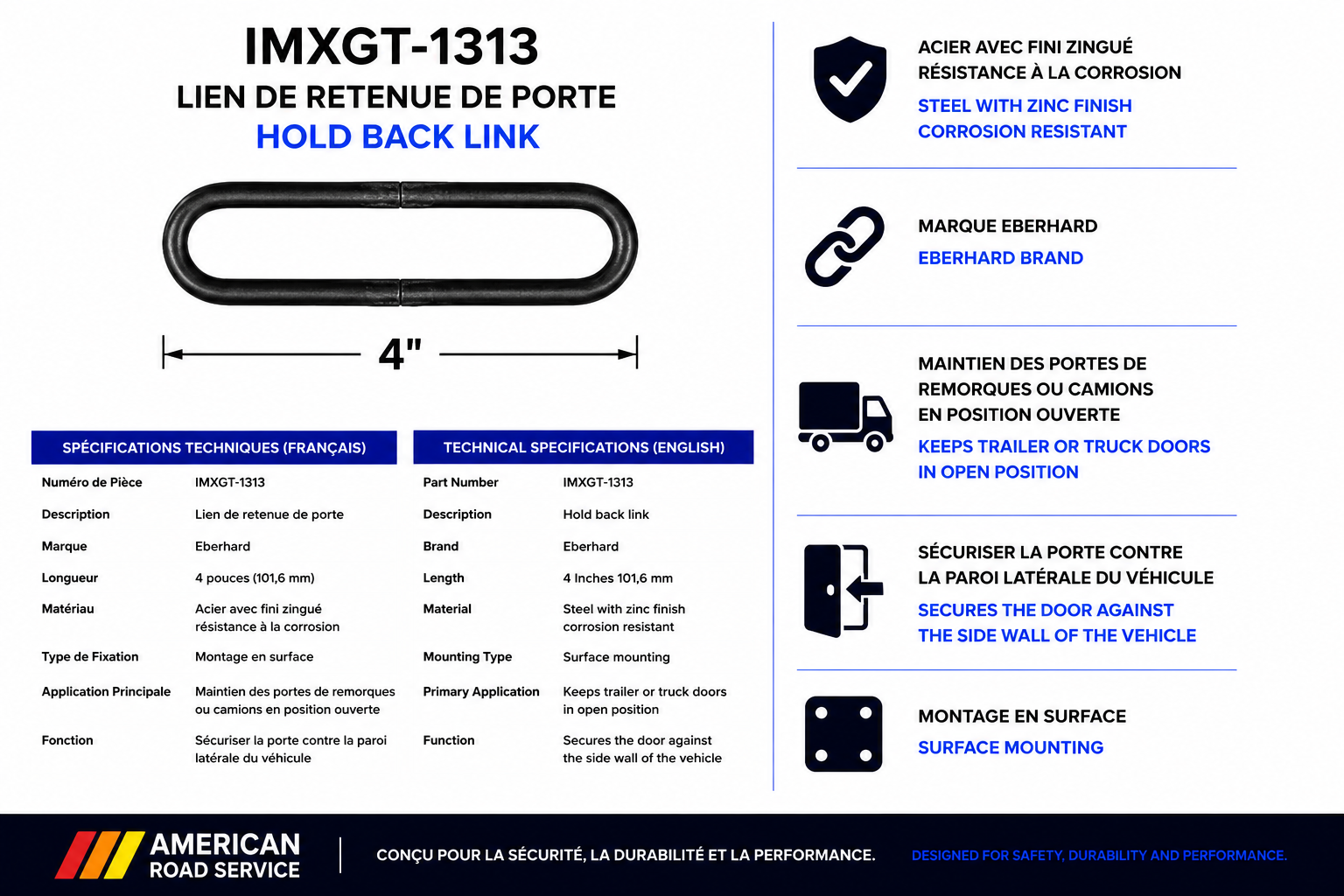 IMXGT-1313
LIEN DE RETENUE DE PORTE
HOLD BACK LINK

4"

SPÉCIFICATIONS TECHNIQUES (FRANÇAIS)

| | |
|---|---|
| Numéro de Pièce | IMXGT-1313 |
| Description | Lien de retenue de porte |
| Marque | Eberhard |
| Longueur | 4 pouces (101,6 mm) |
| Matériau | Acier avec fini zingué résistance à la corrosion |
| Type de Fixation | Montage en surface |
| Application Principale | Maintien des portes de remorques ou camions en position ouverte |
| Fonction | Sécuriser la porte contre la paroi latérale du véhicule |

TECHNICAL SPECIFICATIONS (ENGLISH)

| | |
|---|---|
| Part Number | IMXGT-1313 |
| Description | Hold back link |
| Brand | Eberhard |
| Length | 4 Inches 101,6 mm |
| Material | Steel with zinc finish corrosion resistant |
| Mounting Type | Surface mounting |
| Primary Application | Keeps trailer or truck doors in open position |
| Function | Secures the door against the side wall of the vehicle |

ACIER AVEC FINI ZINGUÉ
RÉSISTANCE À LA CORROSION
STEEL WITH ZINC FINISH
CORROSION RESISTANT

MARQUE EBERHARD
EBERHARD BRAND

MAINTIEN DES PORTES DE REMORQUES OU CAMIONS EN POSITION OUVERTE
KEEPS TRAILER OR TRUCK DOORS IN OPEN POSITION

SÉCURISER LA PORTE CONTRE LA PAROI LATÉRALE DU VÉHICULE
SECURES THE DOOR AGAINST THE SIDE WALL OF THE VEHICLE

MONTAGE EN SURFACE
SURFACE MOUNTING

AMERICAN ROAD SERVICE
CONÇU POUR LA SÉCURITÉ, LA DURABILITÉ ET LA PERFORMANCE.
DESIGNED FOR SAFETY, DURABILITY AND PERFORMANCE.